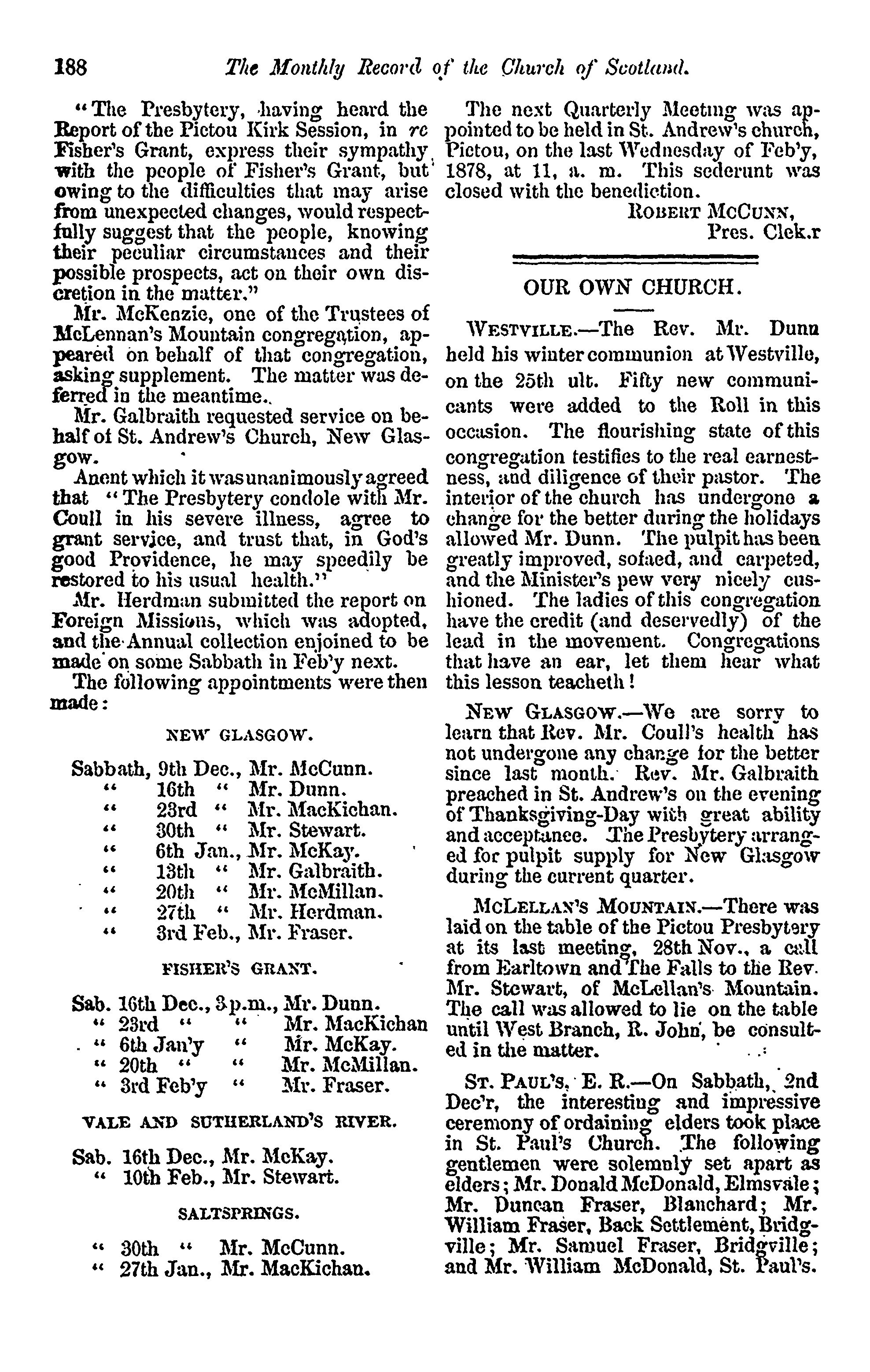 188 The Monthly Record of the Church of Scotland.

"The Presbytery, having heard the Report of the Pictou Kirk Session, in re Fisher's Grant, express their sympathy with the people of Fisher's Grant, but owing to the difficulties that may arise from unexpected changes, would respectfully suggest that the people, knowing their peculiar circumstances and their possible prospects, act on their own discretion in the matter."

Mr. McKenzie, one of the Trustees of McLennan's Mountain congregation, appeared on behalf of that congregation, asking supplement. The matter was deferred in the meantime.

Mr. Galbraith requested service on behalf of St. Andrew's Church, New Glasgow.

Anent which it was unanimously agreed that "The Presbytery condole with Mr. Coull in his severe illness, agree to grant service, and trust that, in God's good Providence, he may speedily be restored to his usual health."

Mr. Herdman submitted the report on Foreign Missions, which was adopted, and the Annual collection enjoined to be made on some Sabbath in Feb'y next.

The following appointments were then made:

NEW GLASGOW.

Sabbath, 9th Dec., Mr. McCunn.
" 16th " Mr. Dunn.
" 23rd " Mr. MacKichan.
" 30th " Mr. Stewart.
" 6th Jan., Mr. McKay.
" 13th " Mr. Galbraith.
" 20th " Mr. McMillan.
" 27th " Mr. Herdman.
" 3rd Feb., Mr. Fraser.

FISHER'S GRANT.

Sab. 16th Dec., 3 p.m., Mr. Dunn.
" 23rd " " Mr. MacKichan
" 6th Jan'y " Mr. McKay.
" 20th " " Mr. McMillan.
" 3rd Feb'y " Mr. Fraser.

VALE AND SUTHERLAND'S RIVER.

Sab. 16th Dec., Mr. McKay.
" 10th Feb., Mr. Stewart.

SALTSPRINGS.

" 30th " Mr. McCunn.
" 27th Jan., Mr. MacKichan.

The next Quarterly Meeting was appointed to be held in St. Andrew's church, Pictou, on the last Wednesday of Feb'y, 1878, at 11, a. m. This sederunt was closed with the benediction.

ROBERT MCCUNN,
Pres. Clek.r

OUR OWN CHURCH.

WESTVILLE.—The Rev. Mr. Dunn held his winter communion at Westville, on the 25th ult. Fifty new communicants were added to the Roll in this occasion. The flourishing state of this congregation testifies to the real earnestness, and diligence of their pastor. The interior of the church has undergone a change for the better during the holidays allowed Mr. Dunn. The pulpit has been greatly improved, sofaed, and carpeted, and the Minister's pew very nicely cushioned. The ladies of this congregation have the credit (and deservedly) of the lead in the movement. Congregations that have an ear, let them hear what this lesson teacheth!

NEW GLASGOW.—We are sorry to learn that Rev. Mr. Coull's health has not undergone any change for the better since last month. Rev. Mr. Galbraith preached in St. Andrew's on the evening of Thanksgiving-Day with great ability and acceptance. The Presbytery arranged for pulpit supply for New Glasgow during the current quarter.

MCLELLAN'S MOUNTAIN.—There was laid on the table of the Pictou Presbytery at its last meeting, 28th Nov., a call from Earltown and The Falls to the Rev. Mr. Stewart, of McLellan's Mountain. The call was allowed to lie on the table until West Branch, R. John, be consulted in the matter.

ST. PAUL'S, E. R.—On Sabbath, 2nd Dec'r, the interesting and impressive ceremony of ordaining elders took place in St. Paul's Church. The following gentlemen were solemnly set apart as elders; Mr. Donald McDonald, Elmsvale; Mr. Duncan Fraser, Blanchard; Mr. William Fraser, Back Settlement, Bridgville; Mr. Samuel Fraser, Bridgville; and Mr. William McDonald, St. Paul's.